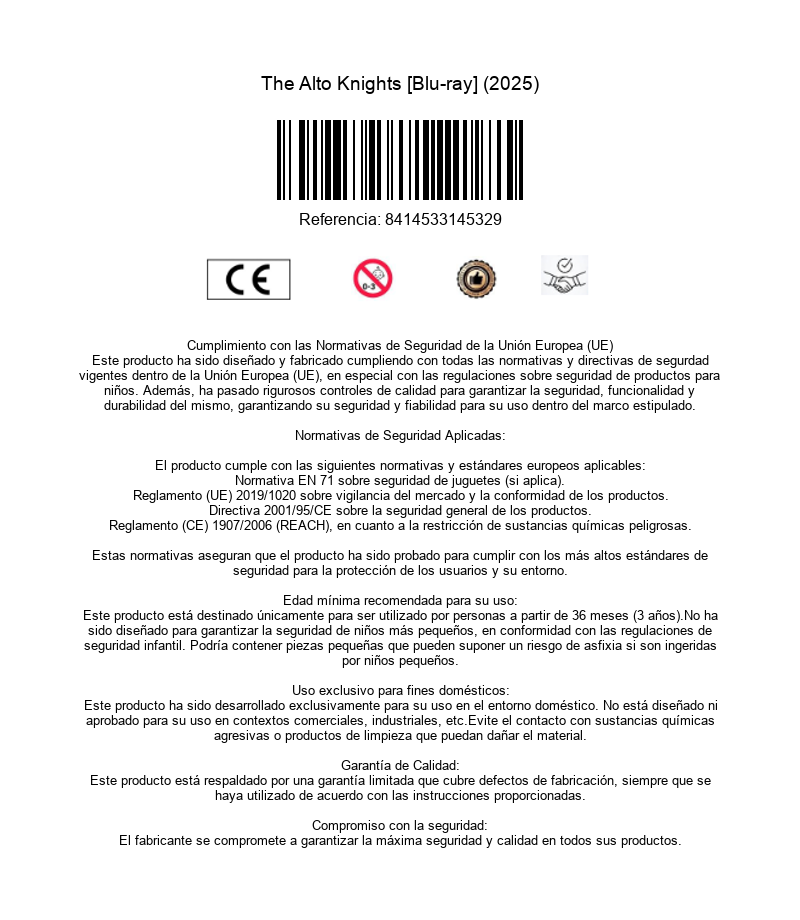 The Alto Knights [Blu-ray] (2025)

Referencia: 8414533145329

CE

0-3

Cumplimiento con las Normativas de Seguridad de la Unión Europea (UE)
Este producto ha sido diseñado y fabricado cumpliendo con todas las normativas y directivas de segurdad vigentes dentro de la Unión Europea (UE), en especial con las regulaciones sobre seguridad de productos para niños. Además, ha pasado rigurosos controles de calidad para garantizar la seguridad, funcionalidad y durabilidad del mismo, garantizando su seguridad y fiabilidad para su uso dentro del marco estipulado.

Normativas de Seguridad Aplicadas:

El producto cumple con las siguientes normativas y estándares europeos aplicables:
Normativa EN 71 sobre seguridad de juguetes (si aplica).
Reglamento (UE) 2019/1020 sobre vigilancia del mercado y la conformidad de los productos.
Directiva 2001/95/CE sobre la seguridad general de los productos.
Reglamento (CE) 1907/2006 (REACH), en cuanto a la restricción de sustancias químicas peligrosas.

Estas normativas aseguran que el producto ha sido probado para cumplir con los más altos estándares de seguridad para la protección de los usuarios y su entorno.

Edad mínima recomendada para su uso:
Este producto está destinado únicamente para ser utilizado por personas a partir de 36 meses (3 años).No ha sido diseñado para garantizar la seguridad de niños más pequeños, en conformidad con las regulaciones de seguridad infantil. Podría contener piezas pequeñas que pueden suponer un riesgo de asfixia si son ingeridas por niños pequeños.

Uso exclusivo para fines domésticos:
Este producto ha sido desarrollado exclusivamente para su uso en el entorno doméstico. No está diseñado ni aprobado para su uso en contextos comerciales, industriales, etc.Evite el contacto con sustancias químicas agresivas o productos de limpieza que puedan dañar el material.

Garantía de Calidad:
Este producto está respaldado por una garantía limitada que cubre defectos de fabricación, siempre que se haya utilizado de acuerdo con las instrucciones proporcionadas.

Compromiso con la seguridad:
El fabricante se compromete a garantizar la máxima seguridad y calidad en todos sus productos.